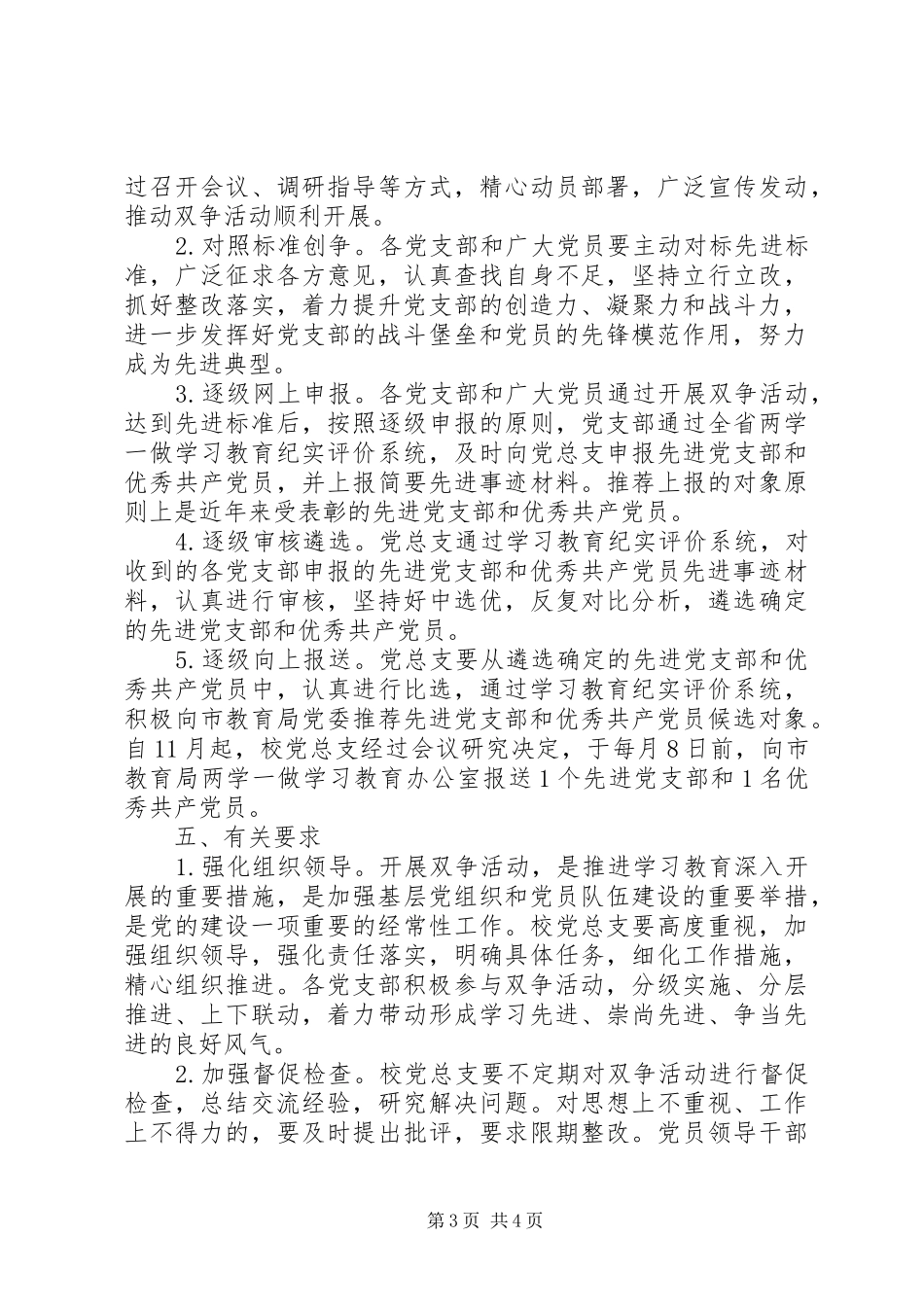 过召开会议、调研指导等方式，精心动员部署，广泛宣传发动，推动双争活动顺利开展。

2.对照标准创争。各党支部和广大党员要主动对标先进标准，广泛征求各方意见，认真查找自身不足，坚持立行立改，抓好整改落实，着力提升党支部的创造力、凝聚力和战斗力，进一步发挥好党支部的战斗堡垒和党员的先锋模范作用，努力成为先进典型。

3.逐级网上申报。各党支部和广大党员通过开展双争活动，达到先进标准后，按照逐级申报的原则，党支部通过全省两学一做学习教育纪实评价系统，及时向党总支申报先进党支部和优秀共产党员，并上报简要先进事迹材料。推荐上报的对象原则上是近年来受表彰的先进党支部和优秀共产党员。

4.逐级审核遴选。党总支通过学习教育纪实评价系统，对收到的各党支部申报的先进党支部和优秀共产党员先进事迹材料，认真进行审核，坚持好中选优，反复对比分析，遴选确定的先进党支部和优秀共产党员。

5.逐级向上报送。党总支要从遴选确定的先进党支部和优秀共产党员中，认真进行比选，通过学习教育纪实评价系统，积极向市教育局党委推荐先进党支部和优秀共产党员候选对象。自11月起，校党总支经过会议研究决定，于每月8日前，向市教育局两学一做学习教育办公室报送1个先进党支部和1名优秀共产党员。

五、有关要求

1.强化组织领导。开展双争活动，是推进学习教育深入开展的重要措施，是加强基层党组织和党员队伍建设的重要举措，是党的建设一项重要的经常性工作。校党总支要高度重视，加强组织领导，强化责任落实，明确具体任务，细化工作措施，精心组织推进。各党支部积极参与双争活动，分级实施、分层推进、上下联动，着力带动形成学习先进、崇尚先进、争当先进的良好风气。

2.加强督促检查。校党总支要不定期对双争活动进行督促检查，总结交流经验，研究解决问题。对思想上不重视、工作上不得力的，要及时提出批评，要求限期整改。党员领导干部

第3页 共4页